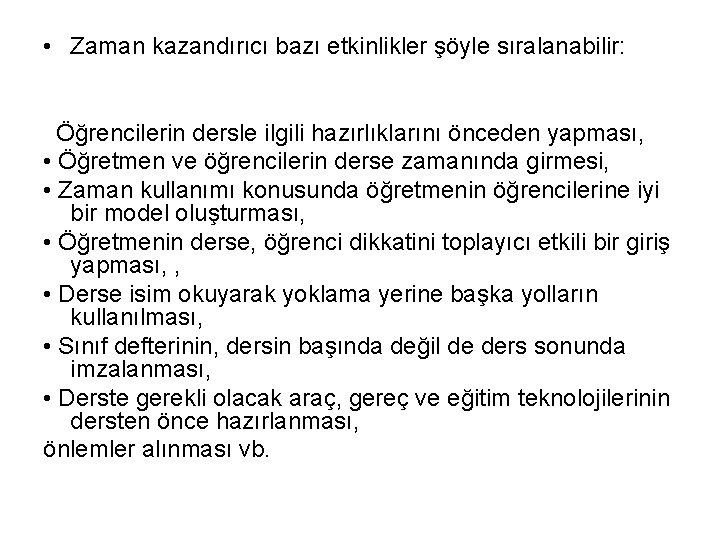 • Zaman kazandırıcı bazı etkinlikler şöyle sıralanabilir:

Öğrencilerin dersle ilgili hazırlıklarını önceden yapması,
• Öğretmen ve öğrencilerin derse zamanında girmesi,
• Zaman kullanımı konusunda öğretmenin öğrencilerine iyi bir model oluşturması,
• Öğretmenin derse, öğrenci dikkatini toplayıcı etkili bir giriş yapması, ,
• Derse isim okuyarak yoklama yerine başka yolların kullanılması,
• Sınıf defterinin, dersin başında değil de ders sonunda imzalanması,
• Derste gerekli olacak araç, gereç ve eğitim teknolojilerinin dersten önce hazırlanması,
önlemler alınması vb.